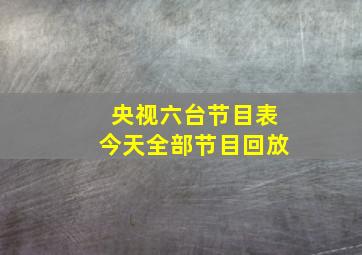 央视六台节目表
今天全部节目回放